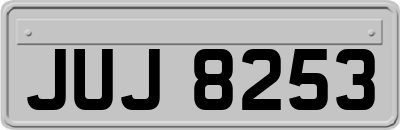 JUJ 8253